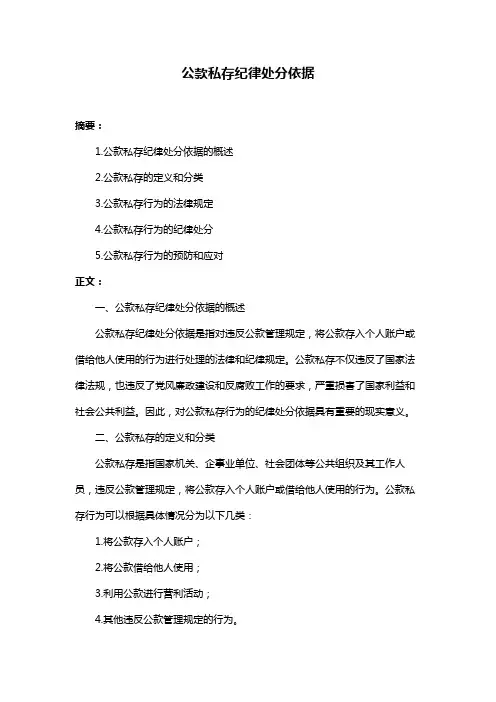 公款私存纪律处分依据

摘要：

1.公款私存纪律处分依据的概述

2.公款私存的定义和分类

3.公款私存行为的法律规定

4.公款私存行为的纪律处分

5.公款私存行为的预防和应对

正文：

一、公款私存纪律处分依据的概述

公款私存纪律处分依据是指对违反公款管理规定，将公款存入个人账户或借给他人使用的行为进行处理的法律和纪律规定。公款私存不仅违反了国家法律法规，也违反了党风廉政建设和反腐败工作的要求，严重损害了国家利益和社会公共利益。因此，对公款私存行为的纪律处分依据具有重要的现实意义。

二、公款私存的定义和分类

公款私存是指国家机关、企事业单位、社会团体等公共组织及其工作人员，违反公款管理规定，将公款存入个人账户或借给他人使用的行为。公款私存行为可以根据具体情况分为以下几类：

1.将公款存入个人账户；

2.将公款借给他人使用；

3.利用公款进行营利活动；

4.其他违反公款管理规定的行为。